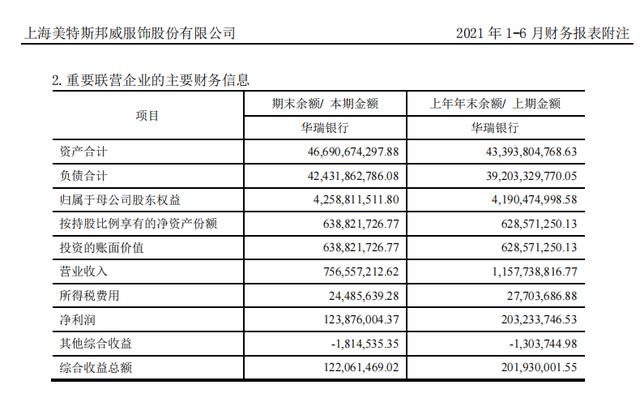 上海美特斯邦威服饰股份有限公司　　2021 年 1-6 月财务报表附注

2. 重要联营企业的主要财务信息

| 项目 | 期末余额/ 本期金额 | 上年年末余额/ 上期金额 |
|---|---|---|
| | 华瑞银行 | 华瑞银行 |
| 资产合计 | 46,690,674,297.88 | 43,393,804,768.63 |
| 负债合计 | 42,431,862,786.08 | 39,203,329,770.05 |
| 归属于母公司股东权益 | 4,258,811,511.80 | 4,190,474,998.58 |
| 按持股比例享有的净资产份额 | 638,821,726.77 | 628,571,250.13 |
| 投资的账面价值 | 638,821,726.77 | 628,571,250.13 |
| 营业收入 | 756,557,212.62 | 1,157,738,816.77 |
| 所得税费用 | 24,485,639.28 | 27,703,686.88 |
| 净利润 | 123,876,004.37 | 203,233,746.53 |
| 其他综合收益 | -1,814,535.35 | -1,303,744.98 |
| 综合收益总额 | 122,061,469.02 | 201,930,001.55 |